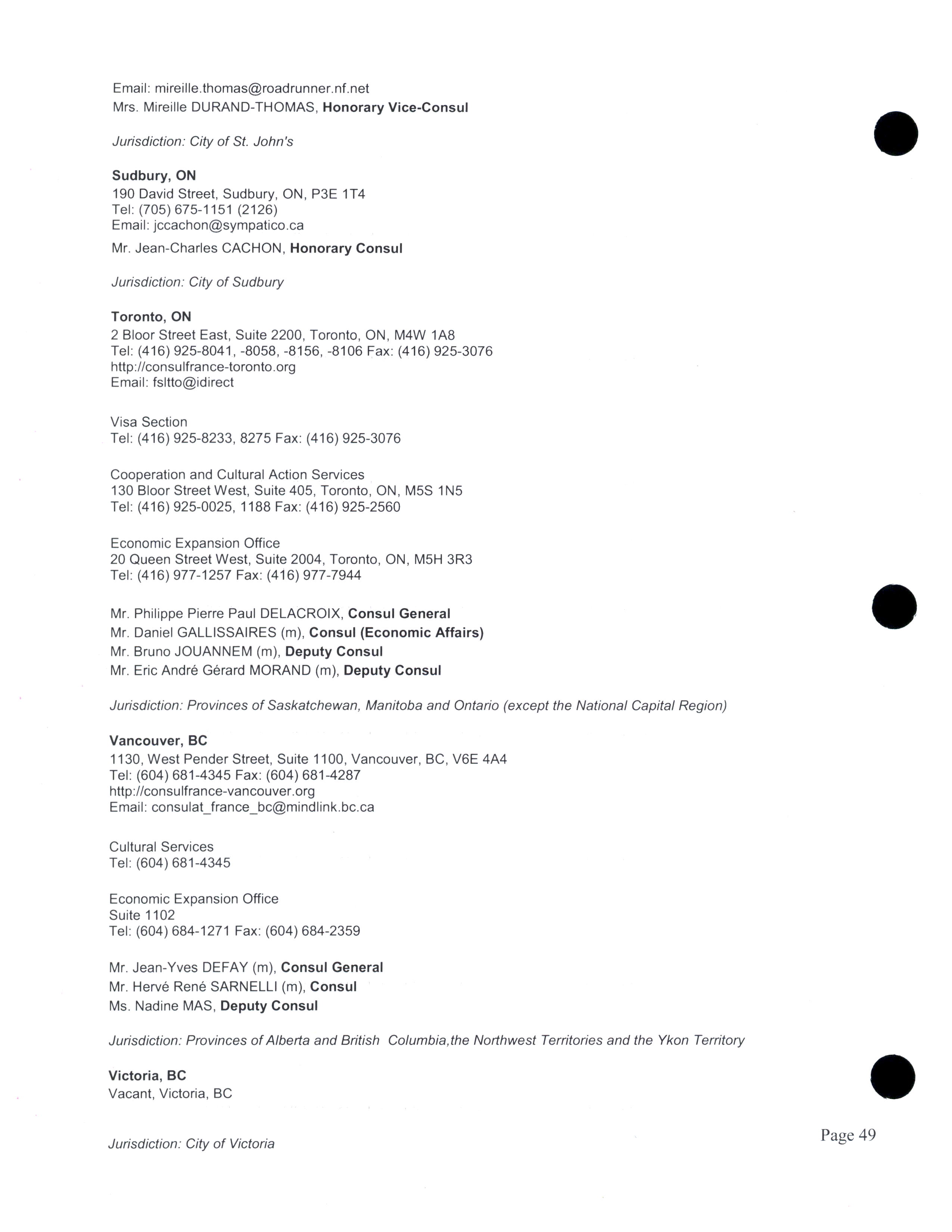 Email: mireille.thomas@roadrunner.nf.net
Mrs. Mireille DURAND-THOMAS, Honorary Vice-Consul

Jurisdiction: City of St. John's

Sudbury, ON
190 David Street, Sudbury, ON, P3E 1T4
Tel: (705) 675-1151 (2126)
Email: jccachon@sympatico.ca
Mr. Jean-Charles CACHON, Honorary Consul

Jurisdiction: City of Sudbury

Toronto, ON
2 Bloor Street East, Suite 2200, Toronto, ON, M4W 1A8
Tel: (416) 925-8041, -8058, -8156, -8106 Fax: (416) 925-3076
http://consulfrance-toronto.org
Email: fsltto@idirect

Visa Section
Tel: (416) 925-8233, 8275 Fax: (416) 925-3076

Cooperation and Cultural Action Services
130 Bloor Street West, Suite 405, Toronto, ON, M5S 1N5
Tel: (416) 925-0025, 1188 Fax: (416) 925-2560

Economic Expansion Office
20 Queen Street West, Suite 2004, Toronto, ON, M5H 3R3
Tel: (416) 977-1257 Fax: (416) 977-7944

Mr. Philippe Pierre Paul DELACROIX, Consul General
Mr. Daniel GALLISSAIRES (m), Consul (Economic Affairs)
Mr. Bruno JOUANNEM (m), Deputy Consul
Mr. Eric André Gérard MORAND (m), Deputy Consul

Jurisdiction: Provinces of Saskatchewan, Manitoba and Ontario (except the National Capital Region)

Vancouver, BC
1130, West Pender Street, Suite 1100, Vancouver, BC, V6E 4A4
Tel: (604) 681-4345 Fax: (604) 681-4287
http://consulfrance-vancouver.org
Email: consulat_france_bc@mindlink.bc.ca

Cultural Services
Tel: (604) 681-4345

Economic Expansion Office
Suite 1102
Tel: (604) 684-1271 Fax: (604) 684-2359

Mr. Jean-Yves DEFAY (m), Consul General
Mr. Hervé René SARNELLI (m), Consul
Ms. Nadine MAS, Deputy Consul

Jurisdiction: Provinces of Alberta and British Columbia,the Northwest Territories and the Ykon Territory

Victoria, BC
Vacant, Victoria, BC

Jurisdiction: City of Victoria

Page 49